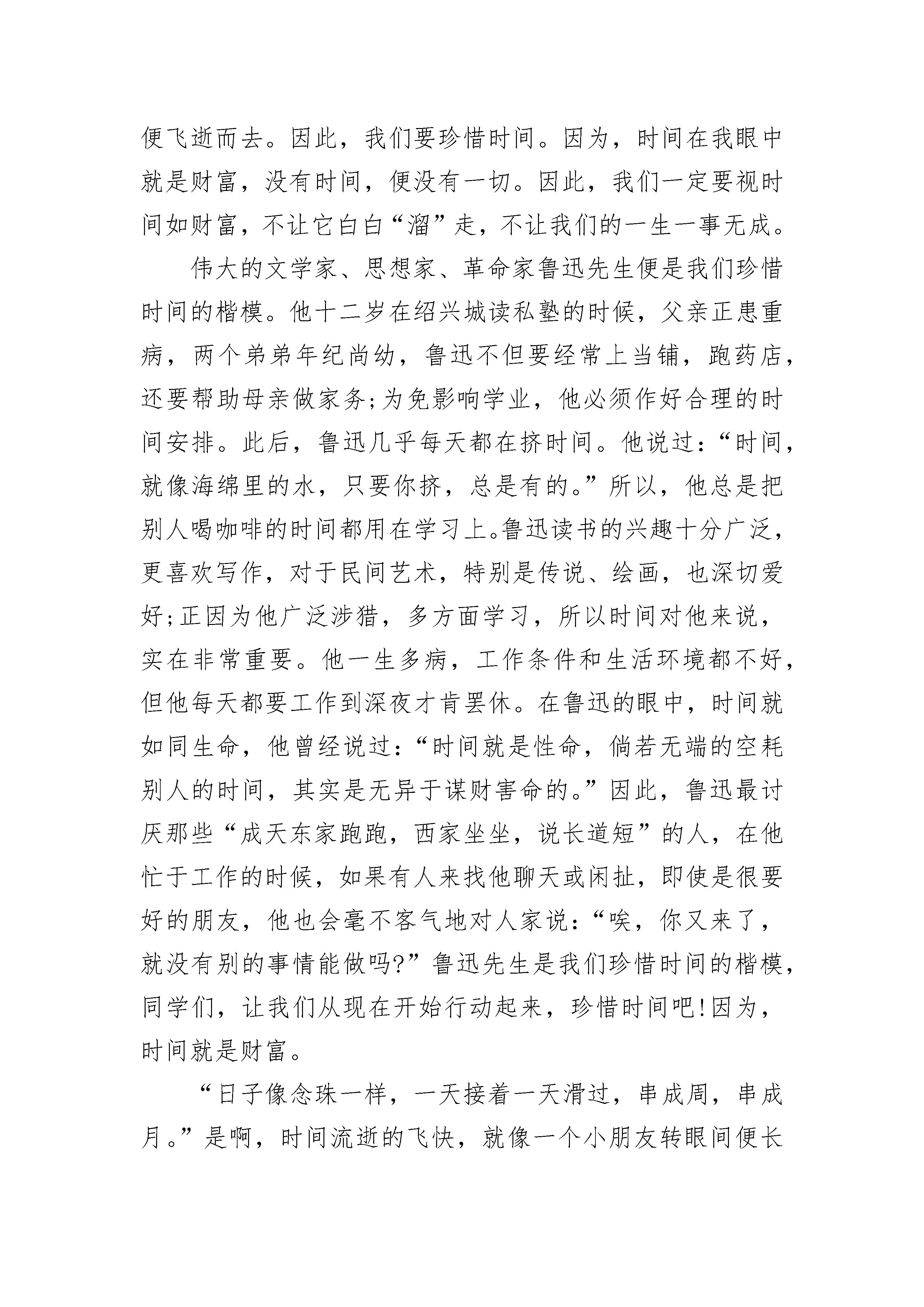 便飞逝而去。因此，我们要珍惜时间。因为，时间在我眼中就是财富，没有时间，便没有一切。因此，我们一定要视时间如财富，不让它白白“溜”走，不让我们的一生一事无成。

伟大的文学家、思想家、革命家鲁迅先生便是我们珍惜时间的楷模。他十二岁在绍兴城读私塾的时候，父亲正患重病，两个弟弟年纪尚幼，鲁迅不但要经常上当铺，跑药店，还要帮助母亲做家务;为免影响学业，他必须作好合理的时间安排。此后，鲁迅几乎每天都在挤时间。他说过:“时间，就像海绵里的水，只要你挤，总是有的。”所以，他总是把别人喝咖啡的时间都用在学习上。鲁迅读书的兴趣十分广泛，更喜欢写作，对于民间艺术，特别是传说、绘画，也深切爱好;正因为他广泛涉猎，多方面学习，所以时间对他来说，实在非常重要。他一生多病，工作条件和生活环境都不好，但他每天都要工作到深夜才肯罢休。在鲁迅的眼中，时间就如同生命，他曾经说过:“时间就是性命，倘若无端的空耗别人的时间，其实是无异于谋财害命的。”因此，鲁迅最讨厌那些“成天东家跑跑，西家坐坐，说长道短”的人，在他忙于工作的时候，如果有人来找他聊天或闲扯，即使是很要好的朋友，他也会毫不客气地对人家说:“唉，你又来了，就没有别的事情能做吗?”鲁迅先生是我们珍惜时间的楷模，同学们，让我们从现在开始行动起来，珍惜时间吧!因为，时间就是财富。

“日子像念珠一样，一天接着一天滑过，串成周，串成月。”是啊，时间流逝的飞快，就像一个小朋友转眼间便长